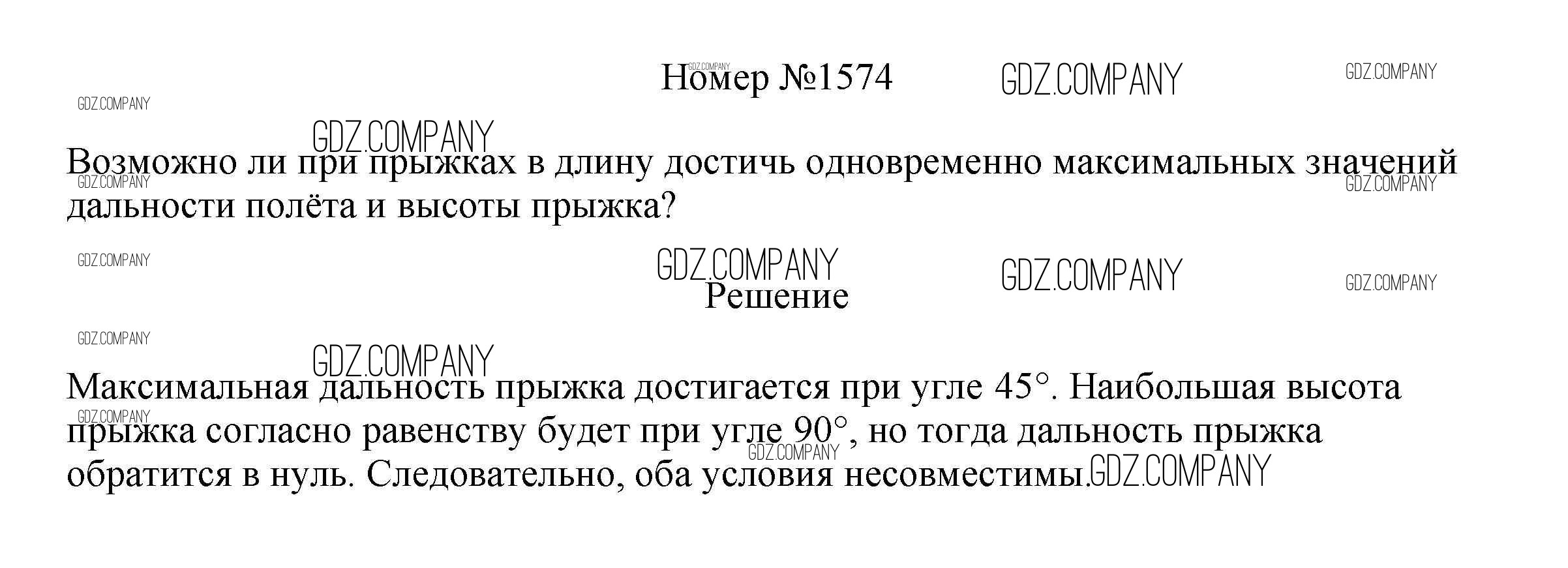 Номер №1574

Возможно ли при прыжках в длину достичь одновременно максимальных значений дальности полёта и высоты прыжка?

Решение

Максимальная дальность прыжка достигается при угле 45°. Наибольшая высота прыжка согласно равенству будет при угле 90°, но тогда дальность прыжка обратится в нуль. Следовательно, оба условия несовместимы.

GDZ.COMPANY